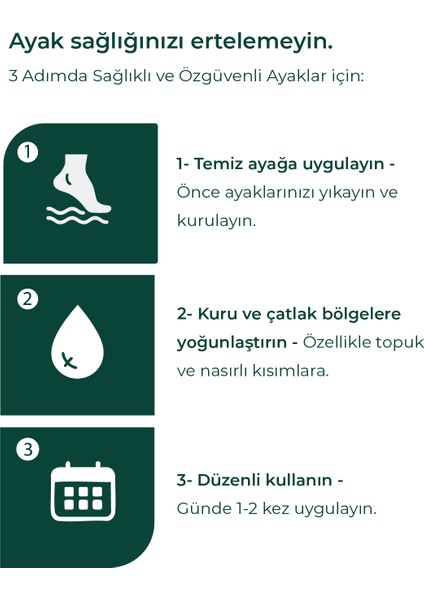 Ayak sağlığınızı ertelemeyin.

3 Adımda Sağlıklı ve Özgüvenli Ayaklar için:

1

1- Temiz ayağa uygulayın - Önce ayaklarınızı yıkayın ve kurulayın.

2

2- Kuru ve çatlak bölgelere yoğunlaştırın - Özellikle topuk ve nasırlı kısımlara.

3

3- Düzenli kullanın - Günde 1-2 kez uygulayın.